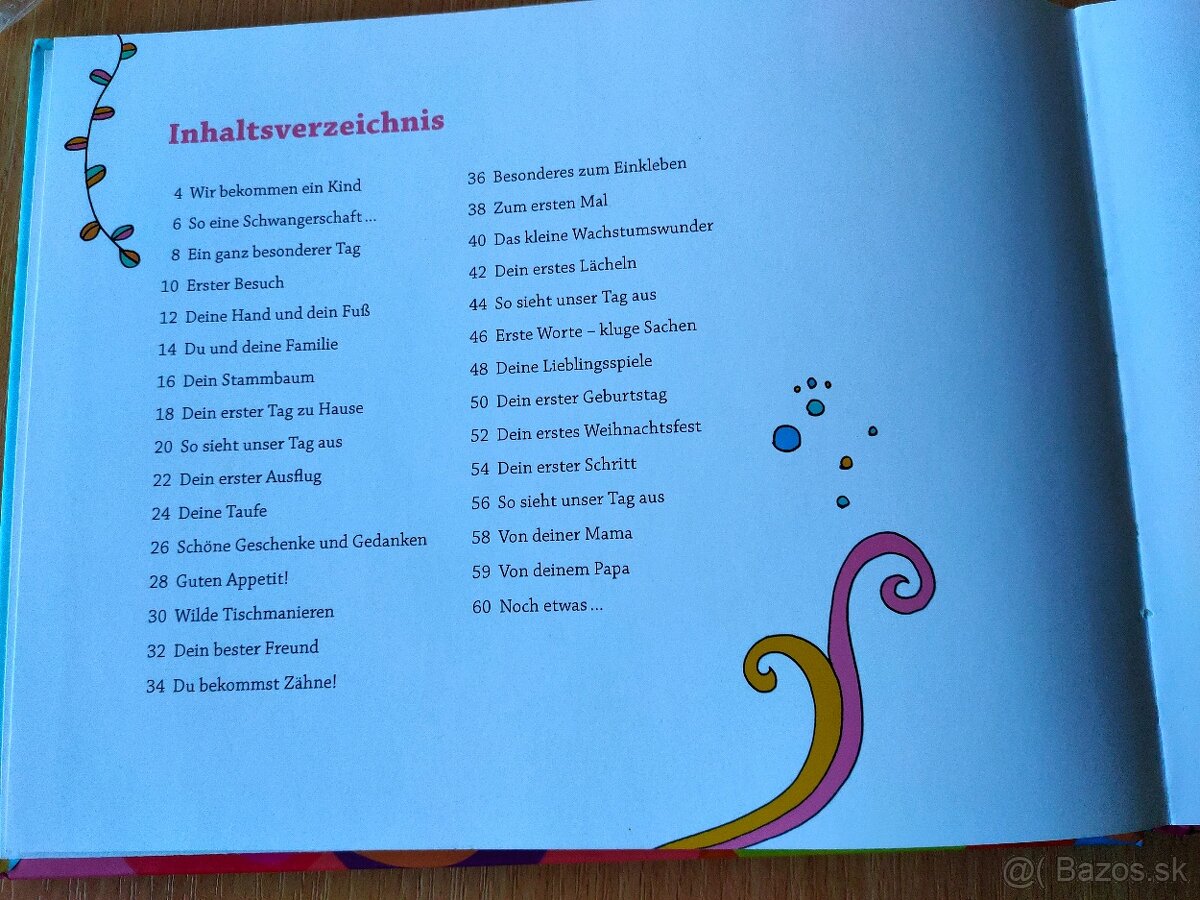 Inhaltsverzeichnis

4 Wir bekommen ein Kind
6 So eine Schwangerschaft …
8 Ein ganz besonderer Tag
10 Erster Besuch
12 Deine Hand und dein Fuß
14 Du und deine Familie
16 Dein Stammbaum
18 Dein erster Tag zu Hause
20 So sieht unser Tag aus
22 Dein erster Ausflug
24 Deine Taufe
26 Schöne Geschenke und Gedanken
28 Guten Appetit!
30 Wilde Tischmanieren
32 Dein bester Freund
34 Du bekommst Zähne!

36 Besonderes zum Einkleben
38 Zum ersten Mal
40 Das kleine Wachstumswunder
42 Dein erstes Lächeln
44 So sieht unser Tag aus
46 Erste Worte – kluge Sachen
48 Deine Lieblingsspiele
50 Dein erster Geburtstag
52 Dein erstes Weihnachtsfest
54 Dein erster Schritt
56 So sieht unser Tag aus
58 Von deiner Mama
59 Von deinem Papa
60 Noch etwas …

@( Bazos.sk